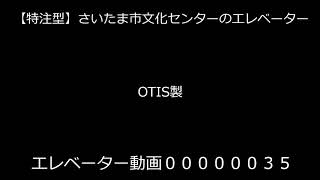 【特注型】さいたま市文化センターのエレベーター

OTIS製

エレベーター動画００００００３５